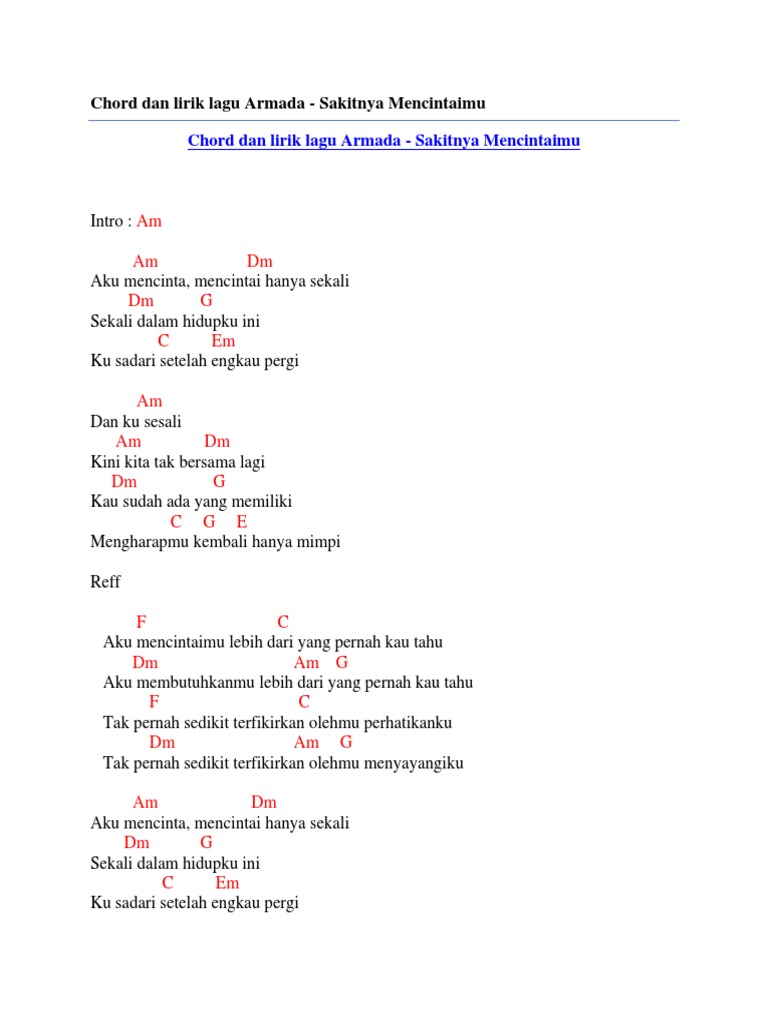 Chord dan lirik lagu Armada - Sakitnya Mencintaimu

Chord dan lirik lagu Armada - Sakitnya Mencintaimu

Intro : Am

Am Dm
Aku mencinta, mencintai hanya sekali
Dm G
Sekali dalam hidupku ini
C Em
Ku sadari setelah engkau pergi

Am
Dan ku sesali
Am Dm
Kini kita tak bersama lagi
Dm G
Kau sudah ada yang memiliki
C G E
Mengharapmu kembali hanya mimpi

Reff

F C
Aku mencintaimu lebih dari yang pernah kau tahu
Dm Am G
Aku membutuhkanmu lebih dari yang pernah kau tahu
F C
Tak pernah sedikit terfikirkan olehmu perhatikanku
Dm Am G
Tak pernah sedikit terfikirkan olehmu menyayangiku

Am Dm
Aku mencinta, mencintai hanya sekali
Dm G
Sekali dalam hidupku ini
C Em
Ku sadari setelah engkau pergi